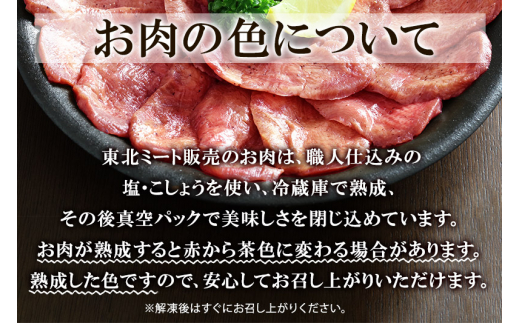 お肉の色について

東北ミート販売のお肉は、職人仕込みの塩・こしょうを使い、冷蔵庫で熟成、その後真空パックで美味しさを閉じ込めています。お肉が熟成すると赤から茶色に変わる場合があります。熟成した色ですので、安心してお召し上がりいただけます。

※解凍後はすぐにお召し上がりください。